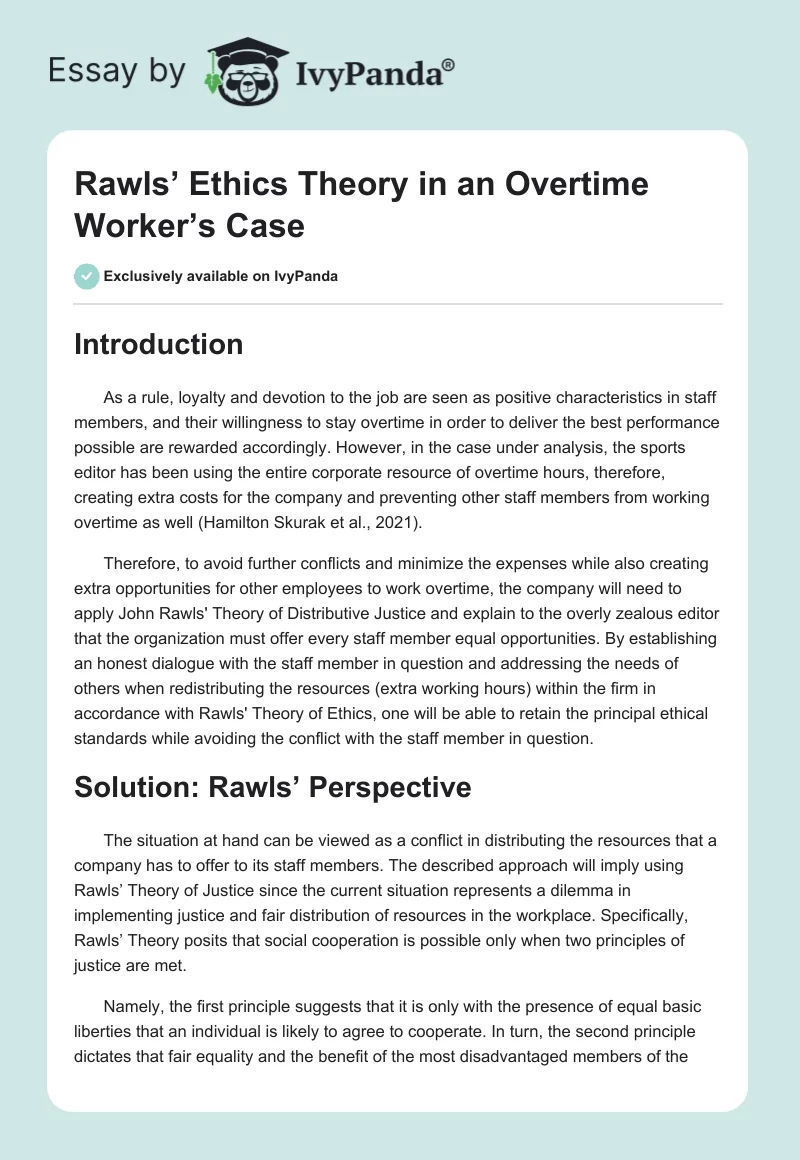 Essay by IvyPanda®

Rawls’ Ethics Theory in an Overtime Worker’s Case

Exclusively available on IvyPanda

Introduction

As a rule, loyalty and devotion to the job are seen as positive characteristics in staff members, and their willingness to stay overtime in order to deliver the best performance possible are rewarded accordingly. However, in the case under analysis, the sports editor has been using the entire corporate resource of overtime hours, therefore, creating extra costs for the company and preventing other staff members from working overtime as well (Hamilton Skurak et al., 2021).

Therefore, to avoid further conflicts and minimize the expenses while also creating extra opportunities for other employees to work overtime, the company will need to apply John Rawls' Theory of Distributive Justice and explain to the overly zealous editor that the organization must offer every staff member equal opportunities. By establishing an honest dialogue with the staff member in question and addressing the needs of others when redistributing the resources (extra working hours) within the firm in accordance with Rawls' Theory of Ethics, one will be able to retain the principal ethical standards while avoiding the conflict with the staff member in question.

Solution: Rawls’ Perspective

The situation at hand can be viewed as a conflict in distributing the resources that a company has to offer to its staff members. The described approach will imply using Rawls’ Theory of Justice since the current situation represents a dilemma in implementing justice and fair distribution of resources in the workplace. Specifically, Rawls’ Theory posits that social cooperation is possible only when two principles of justice are met.

Namely, the first principle suggests that it is only with the presence of equal basic liberties that an individual is likely to agree to cooperate. In turn, the second principle dictates that fair equality and the benefit of the most disadvantaged members of the